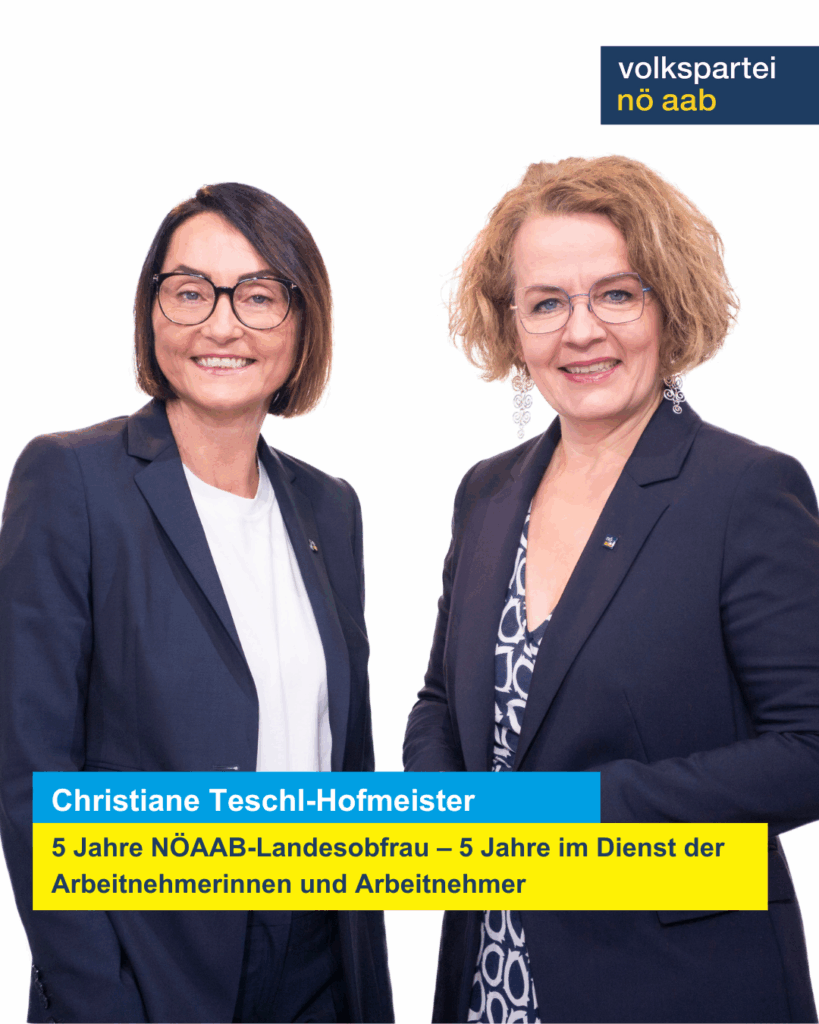 volkspartei
nö aab

Christiane Teschl-Hofmeister

5 Jahre NÖAAB-Landesobfrau – 5 Jahre im Dienst der Arbeitnehmerinnen und Arbeitnehmer